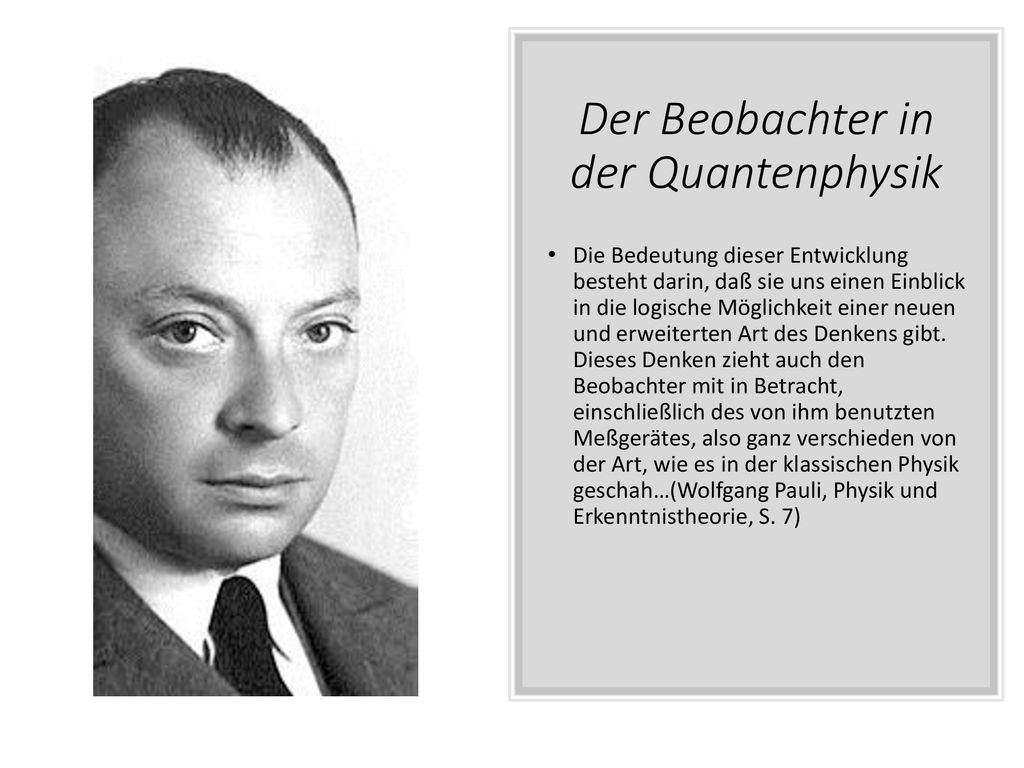 Der Beobachter in der Quantenphysik

• Die Bedeutung dieser Entwicklung besteht darin, daß sie uns einen Einblick in die logische Möglichkeit einer neuen und erweiterten Art des Denkens gibt. Dieses Denken zieht auch den Beobachter mit in Betracht, einschließlich des von ihm benutzten Meßgerätes, also ganz verschieden von der Art, wie es in der klassischen Physik geschah…(Wolfgang Pauli, Physik und Erkenntnistheorie, S. 7)